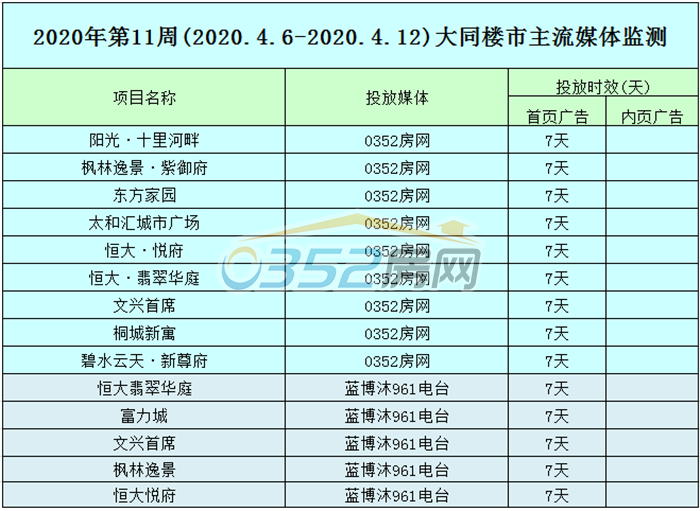 2020年第11周(2020.4.6-2020.4.12)大同楼市主流媒体监测

| 项目名称 | 投放媒体 | 投放时效(天) | |
|---|---|---|---|
| | | 首页广告 | 内页广告 |
| 阳光·十里河畔 | 0352房网 | 7天 | |
| 枫林逸景·紫御府 | 0352房网 | 7天 | |
| 东方家园 | 0352房网 | 7天 | |
| 太和汇城市广场 | 0352房网 | 7天 | |
| 恒大·悦府 | 0352房网 | 7天 | |
| 恒大·翡翠华庭 | 0352房网 | 7天 | |
| 文兴首席 | 0352房网 | 7天 | |
| 桐城新寓 | 0352房网 | 7天 | |
| 碧水云天·新尊府 | 0352房网 | 7天 | |
| 恒大翡翠华庭 | 蓝博沐961电台 | 7天 | |
| 富力城 | 蓝博沐961电台 | 7天 | |
| 文兴首席 | 蓝博沐961电台 | 7天 | |
| 枫林逸景 | 蓝博沐961电台 | 7天 | |
| 恒大悦府 | 蓝博沐961电台 | 7天 | |

0352房网